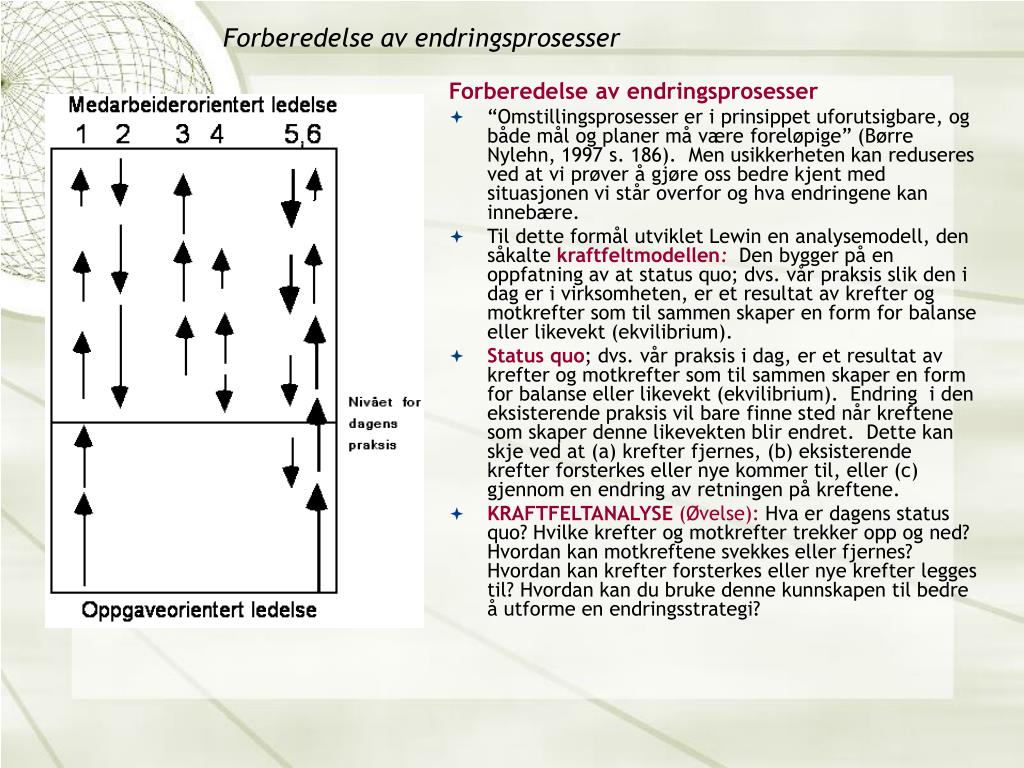 Forberedelse av endringsprosesser

Medarbeiderorientert ledelse

1 2 3 4 5,6

Nivået for dagens praksis

Oppgaveorientert ledelse

Forberedelse av endringsprosesser

“Omstillingsprosesser er i prinsippet uforutsigbare, og både mål og planer må være foreløpige” (Børre Nylehn, 1997 s. 186). Men usikkerheten kan reduseres ved at vi prøver å gjøre oss bedre kjent med situasjonen vi står overfor og hva endringene kan innebære.

Til dette formål utviklet Lewin en analysemodell, den såkalte kraftfeltmodellen: Den bygger på en oppfatning av at status quo; dvs. vår praksis slik den i dag er i virksomheten, er et resultat av krefter og motkrefter som til sammen skaper en form for balanse eller likevekt (ekvilibrium).

Status quo; dvs. vår praksis i dag, er et resultat av krefter og motkrefter som til sammen skaper en form for balanse eller likevekt (ekvilibrium). Endring i den eksisterende praksis vil bare finne sted når kreftene som skaper denne likevekten blir endret. Dette kan skje ved at (a) krefter fjernes, (b) eksisterende krefter forsterkes eller nye kommer til, eller (c) gjennom en endring av retningen på kreftene.

KRAFTFELTANALYSE (Øvelse): Hva er dagens status quo? Hvilke krefter og motkrefter trekker opp og ned? Hvordan kan motkreftene svekkes eller fjernes? Hvordan kan krefter forsterkes eller nye krefter legges til? Hvordan kan du bruke denne kunnskapen til bedre å utforme en endringsstrategi?